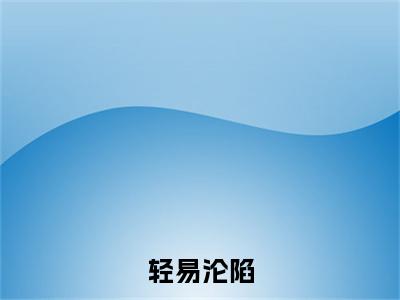 轻易沦陷